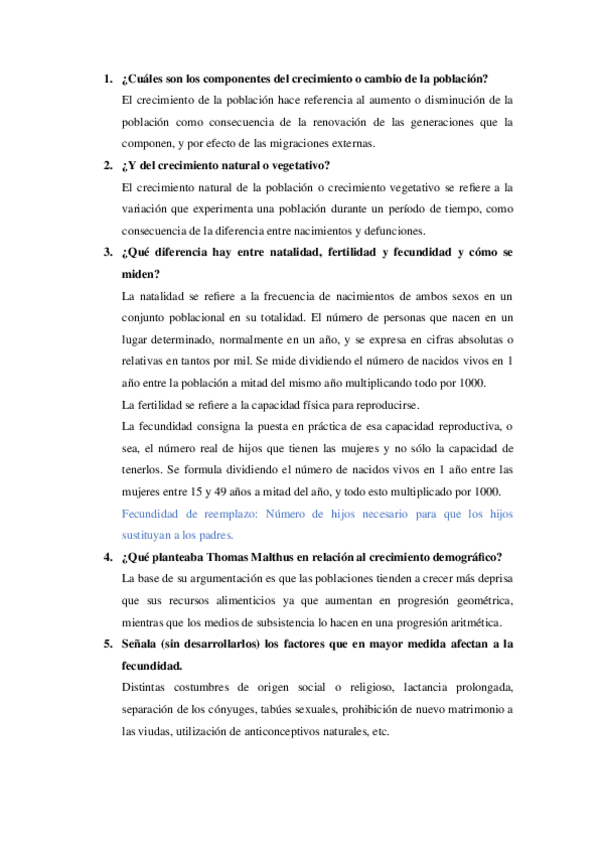 1. ¿Cuáles son los componentes del crecimiento o cambio de la población?

El crecimiento de la población hace referencia al aumento o disminución de la población como consecuencia de la renovación de las generaciones que la componen, y por efecto de las migraciones externas.

2. ¿Y del crecimiento natural o vegetativo?

El crecimiento natural de la población o crecimiento vegetativo se refiere a la variación que experimenta una población durante un período de tiempo, como consecuencia de la diferencia entre nacimientos y defunciones.

3. ¿Qué diferencia hay entre natalidad, fertilidad y fecundidad y cómo se miden?

La natalidad se refiere a la frecuencia de nacimientos de ambos sexos en un conjunto poblacional en su totalidad. El número de personas que nacen en un lugar determinado, normalmente en un año, y se expresa en cifras absolutas o relativas en tantos por mil. Se mide dividiendo el número de nacidos vivos en 1 año entre la población a mitad del mismo año multiplicando todo por 1000.

La fertilidad se refiere a la capacidad física para reproducirse.

La fecundidad consigna la puesta en práctica de esa capacidad reproductiva, o sea, el número real de hijos que tienen las mujeres y no sólo la capacidad de tenerlos. Se formula dividiendo el número de nacidos vivos en 1 año entre las mujeres entre 15 y 49 años a mitad del año, y todo esto multiplicado por 1000.

Fecundidad de reemplazo: Número de hijos necesario para que los hijos sustituyan a los padres.

4. ¿Qué planteaba Thomas Malthus en relación al crecimiento demográfico?

La base de su argumentación es que las poblaciones tienden a crecer más deprisa que sus recursos alimenticios ya que aumentan en progresión geométrica, mientras que los medios de subsistencia lo hacen en una progresión aritmética.

5. Señala (sin desarrollarlos) los factores que en mayor medida afectan a la fecundidad.

Distintas costumbres de origen social o religioso, lactancia prolongada, separación de los cónyuges, tabúes sexuales, prohibición de nuevo matrimonio a las viudas, utilización de anticonceptivos naturales, etc.